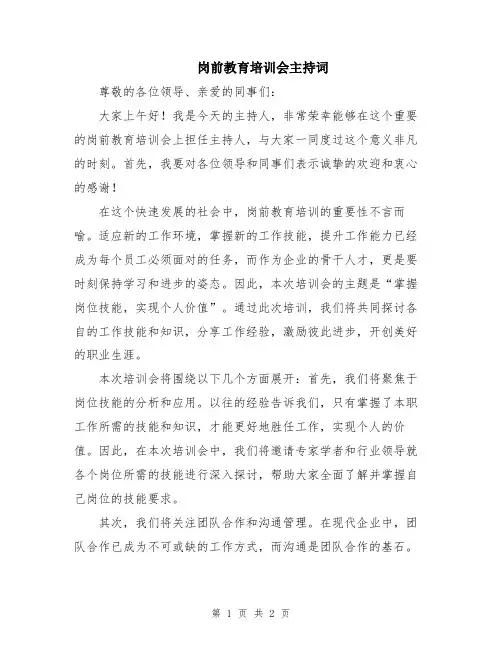 岗前教育培训会主持词

尊敬的各位领导、亲爱的同事们：

大家上午好！我是今天的主持人，非常荣幸能够在这个重要的岗前教育培训会上担任主持人，与大家一同度过这个意义非凡的时刻。首先，我要对各位领导和同事们表示诚挚的欢迎和衷心的感谢！

在这个快速发展的社会中，岗前教育培训的重要性不言而喻。适应新的工作环境，掌握新的工作技能，提升工作能力已经成为每个员工必须面对的任务，而作为企业的骨干人才，更是要时刻保持学习和进步的姿态。因此，本次培训会的主题是“掌握岗位技能，实现个人价值”。通过此次培训，我们将共同探讨各自的工作技能和知识，分享工作经验，激励彼此进步，开创美好的职业生涯。

本次培训会将围绕以下几个方面展开：首先，我们将聚焦于岗位技能的分析和应用。以往的经验告诉我们，只有掌握了本职工作所需的技能和知识，才能更好地胜任工作，实现个人的价值。因此，在本次培训会中，我们将邀请专家学者和行业领导就各个岗位所需的技能进行深入探讨，帮助大家全面了解并掌握自己岗位的技能要求。

其次，我们将关注团队合作和沟通管理。在现代企业中，团队合作已成为不可或缺的工作方式，而沟通是团队合作的基石。

第 1 页 共 2 页